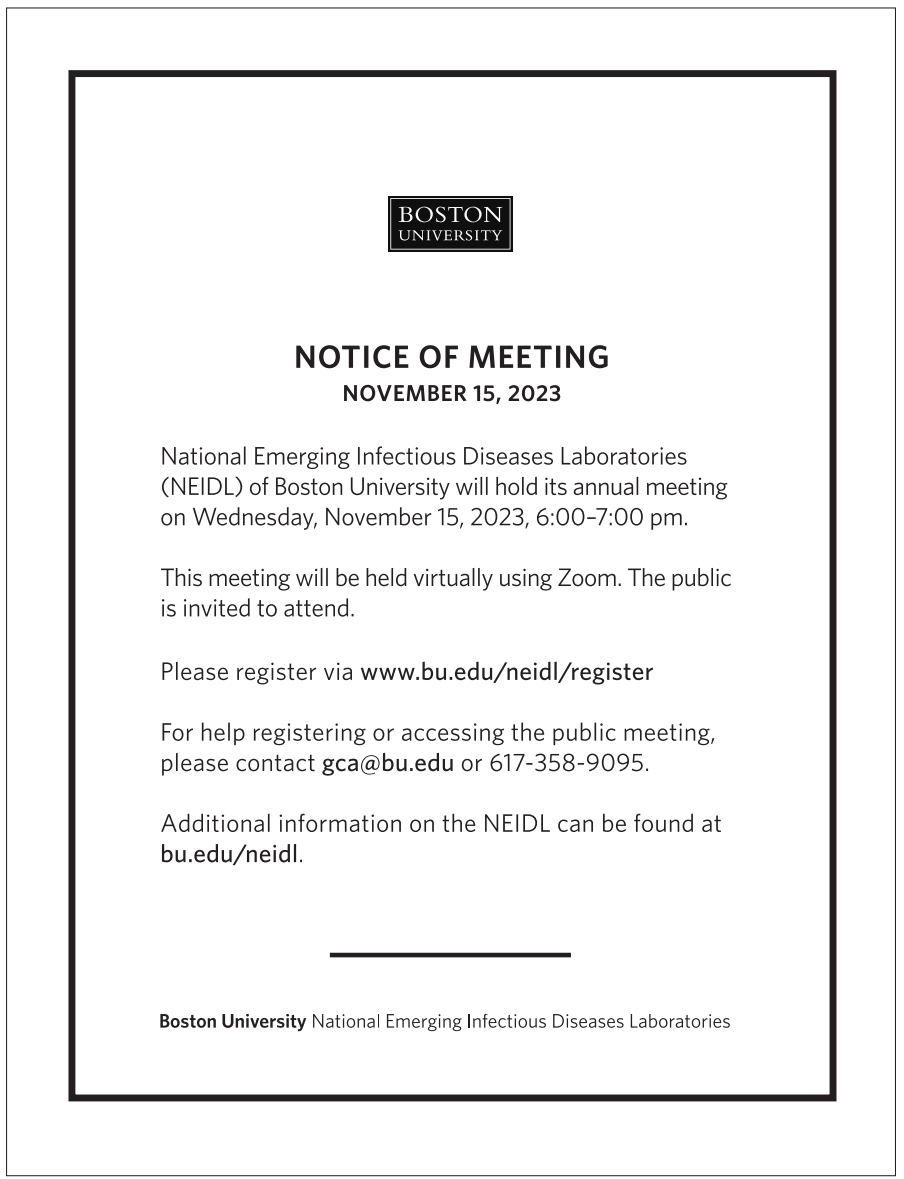 BOSTON
UNIVERSITY

NOTICE OF MEETING
NOVEMBER 15, 2023

National Emerging Infectious Diseases Laboratories (NEIDL) of Boston University will hold its annual meeting on Wednesday, November 15, 2023, 6:00–7:00 pm.

This meeting will be held virtually using Zoom. The public is invited to attend.

Please register via www.bu.edu/neidl/register

For help registering or accessing the public meeting, please contact gca@bu.edu or 617-358-9095.

Additional information on the NEIDL can be found at bu.edu/neidl.

Boston University National Emerging Infectious Diseases Laboratories